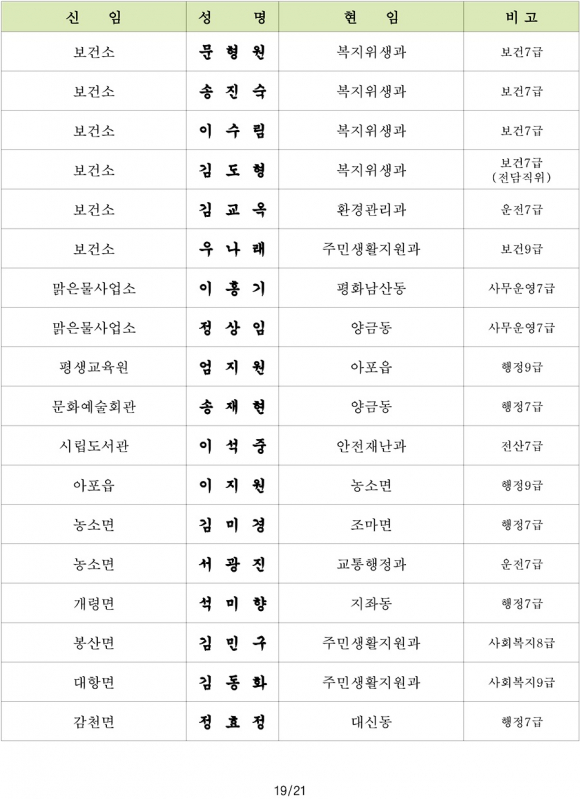 | 신 임 | 성 명 | 현 임 | 비 고 |
|---|---|---|---|
| 보건소 | 문 형 원 | 복지위생과 | 보건7급 |
| 보건소 | 송 진 숙 | 복지위생과 | 보건7급 |
| 보건소 | 이 수 림 | 복지위생과 | 보건7급 |
| 보건소 | 김 도 형 | 복지위생과 | 보건7급 (전담직위) |
| 보건소 | 김 교 옥 | 환경관리과 | 운전7급 |
| 보건소 | 우 나 래 | 주민생활지원과 | 보건9급 |
| 맑은물사업소 | 이 홍 기 | 평화남산동 | 사무운영7급 |
| 맑은물사업소 | 정 상 임 | 양금동 | 사무운영7급 |
| 평생교육원 | 엄 지 원 | 아포읍 | 행정9급 |
| 문화예술회관 | 송 재 현 | 양금동 | 행정7급 |
| 시립도서관 | 이 석 중 | 안전재난과 | 전산7급 |
| 아포읍 | 이 지 원 | 농소면 | 행정9급 |
| 농소면 | 김 미 경 | 조마면 | 행정7급 |
| 농소면 | 서 광 진 | 교통행정과 | 운전7급 |
| 개령면 | 석 미 향 | 지좌동 | 행정7급 |
| 봉산면 | 김 민 구 | 주민생활지원과 | 사회복지8급 |
| 대항면 | 김 동 화 | 주민생활지원과 | 사회복지9급 |
| 감천면 | 정 효 정 | 대신동 | 행정7급 |

19/21